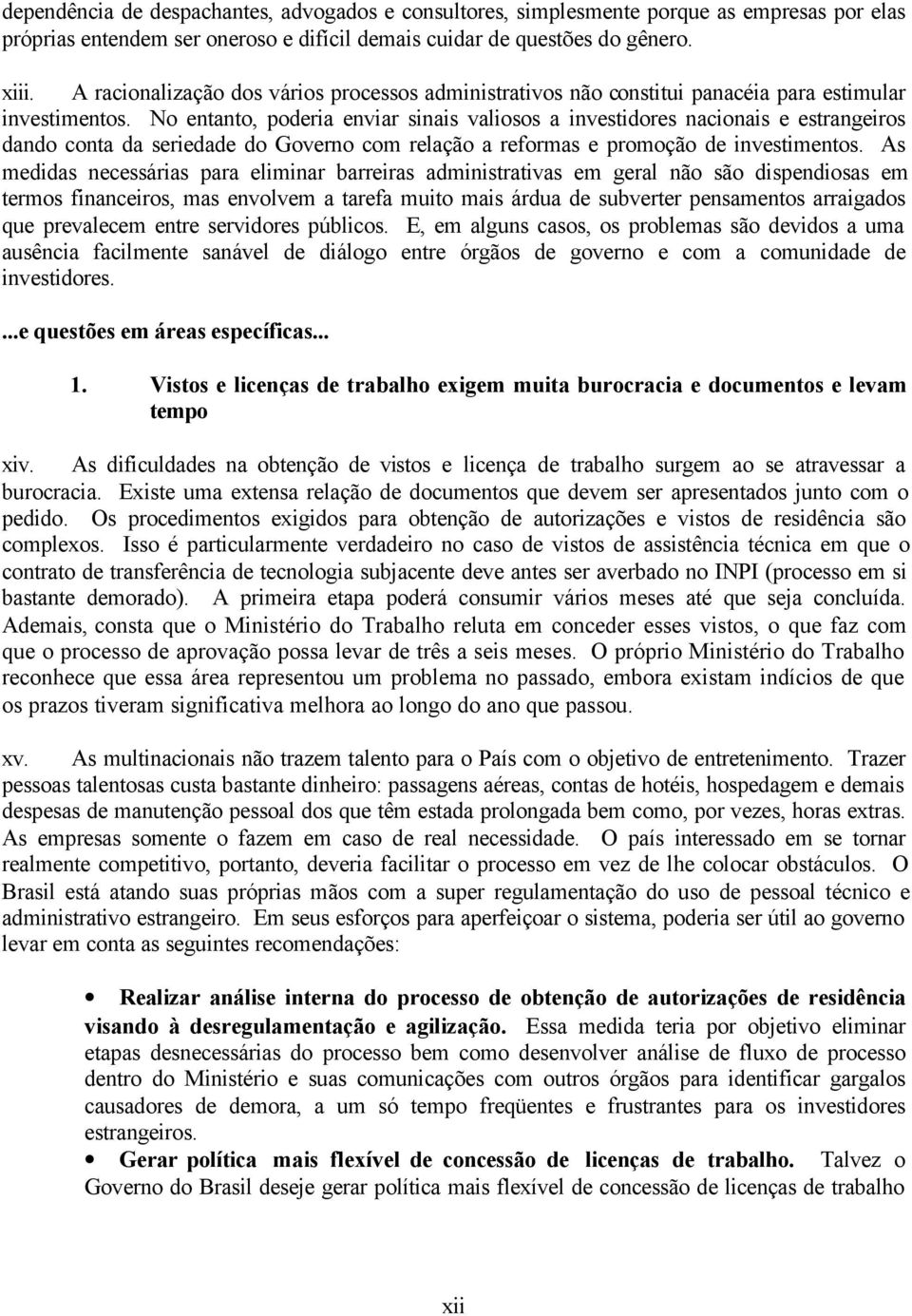 dependência de despachantes, advogados e consultores, simplesmente porque as empresas por elas próprias entendem ser oneroso e difícil demais cuidar de questões do gênero.

xiii. A racionalização dos vários processos administrativos não constitui panacéia para estimular investimentos. No entanto, poderia enviar sinais valiosos a investidores nacionais e estrangeiros dando conta da seriedade do Governo com relação a reformas e promoção de investimentos. As medidas necessárias para eliminar barreiras administrativas em geral não são dispendiosas em termos financeiros, mas envolvem a tarefa muito mais árdua de subverter pensamentos arraigados que prevalecem entre servidores públicos. E, em alguns casos, os problemas são devidos a uma ausência facilmente sanável de diálogo entre órgãos de governo e com a comunidade de investidores.

...e questões em áreas específicas...

1. Vistos e licenças de trabalho exigem muita burocracia e documentos e levam tempo

xiv. As dificuldades na obtenção de vistos e licença de trabalho surgem ao se atravessar a burocracia. Existe uma extensa relação de documentos que devem ser apresentados junto com o pedido. Os procedimentos exigidos para obtenção de autorizações e vistos de residência são complexos. Isso é particularmente verdadeiro no caso de vistos de assistência técnica em que o contrato de transferência de tecnologia subjacente deve antes ser averbado no INPI (processo em si bastante demorado). A primeira etapa poderá consumir vários meses até que seja concluída. Ademais, consta que o Ministério do Trabalho reluta em conceder esses vistos, o que faz com que o processo de aprovação possa levar de três a seis meses. O próprio Ministério do Trabalho reconhece que essa área representou um problema no passado, embora existam indícios de que os prazos tiveram significativa melhora ao longo do ano que passou.

xv. As multinacionais não trazem talento para o País com o objetivo de entretenimento. Trazer pessoas talentosas custa bastante dinheiro: passagens aéreas, contas de hotéis, hospedagem e demais despesas de manutenção pessoal dos que têm estada prolongada bem como, por vezes, horas extras. As empresas somente o fazem em caso de real necessidade. O país interessado em se tornar realmente competitivo, portanto, deveria facilitar o processo em vez de lhe colocar obstáculos. O Brasil está atando suas próprias mãos com a super regulamentação do uso de pessoal técnico e administrativo estrangeiro. Em seus esforços para aperfeiçoar o sistema, poderia ser útil ao governo levar em conta as seguintes recomendações:

• Realizar análise interna do processo de obtenção de autorizações de residência visando à desregulamentação e agilização. Essa medida teria por objetivo eliminar etapas desnecessárias do processo bem como desenvolver análise de fluxo de processo dentro do Ministério e suas comunicações com outros órgãos para identificar gargalos causadores de demora, a um só tempo freqüentes e frustrantes para os investidores estrangeiros.
• Gerar política mais flexível de concessão de licenças de trabalho. Talvez o Governo do Brasil deseje gerar política mais flexível de concessão de licenças de trabalho

xii